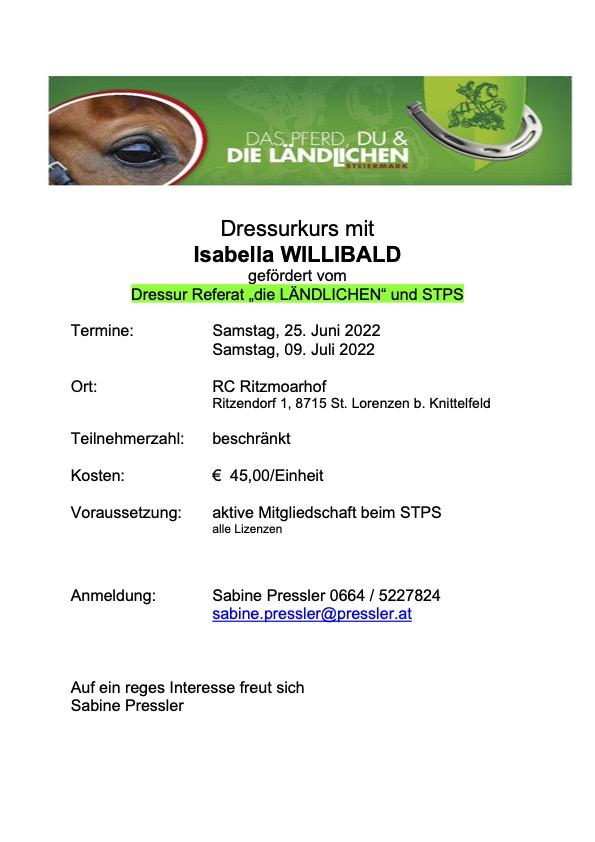 DAS PFERD, DU &
DIE LÄNDLICHEN
STEIERMARK

Dressurkurs mit
Isabella WILLIBALD
gefördert vom
Dressur Referat „die LÄNDLICHEN“ und STPS

Termine: Samstag, 25. Juni 2022
Samstag, 09. Juli 2022

Ort: RC Ritzmoarhof
Ritzendorf 1, 8715 St. Lorenzen b. Knittelfeld

Teilnehmerzahl: beschränkt

Kosten: € 45,00/Einheit

Voraussetzung: aktive Mitgliedschaft beim STPS
alle Lizenzen

Anmeldung: Sabine Pressler 0664 / 5227824
sabine.pressler@pressler.at

Auf ein reges Interesse freut sich
Sabine Pressler